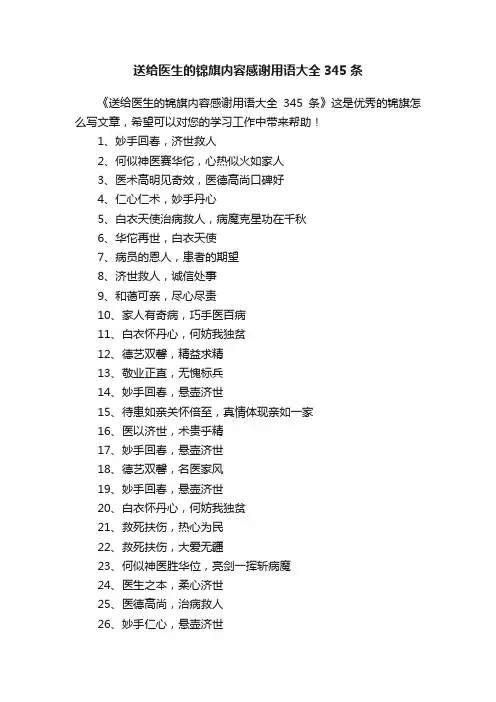 送给医生的锦旗内容感谢用语大全 345 条

《送给医生的锦旗内容感谢用语大全 345 条》这是优秀的锦旗怎么写文章，希望可以对您的学习工作中带来帮助！

1、妙手回春，济世救人
2、何似神医赛华佗，心热似火如家人
3、医术高明见奇效，医德高尚口碑好
4、仁心仁术，妙手丹心
5、白衣天使治病救人，病魔克星功在千秋
6、华佗再世，白衣天使
7、病员的恩人，患者的期望
8、济世救人，诚信处事
9、和蔼可亲，尽心尽责
10、家人有奇病，巧手医百病
11、白衣怀丹心，何妨我独贫
12、德艺双馨，精益求精
13、敬业正直，无愧标兵
14、妙手回春，悬壶济世
15、待患如亲关怀倍至，真情体现亲如一家
16、医以济世，术贵乎精
17、妙手回春，悬壶济世
18、德艺双馨，名医家风
19、妙手回春，悬壶济世
20、白衣怀丹心，何妨我独贫
21、救死扶伤，热心为民
22、救死扶伤，大爱无疆
23、何似神医胜华位，亮剑一挥斩病魔
24、医生之本，柔心济世
25、医德高尚，治病救人
26、妙手仁心，悬壶济世